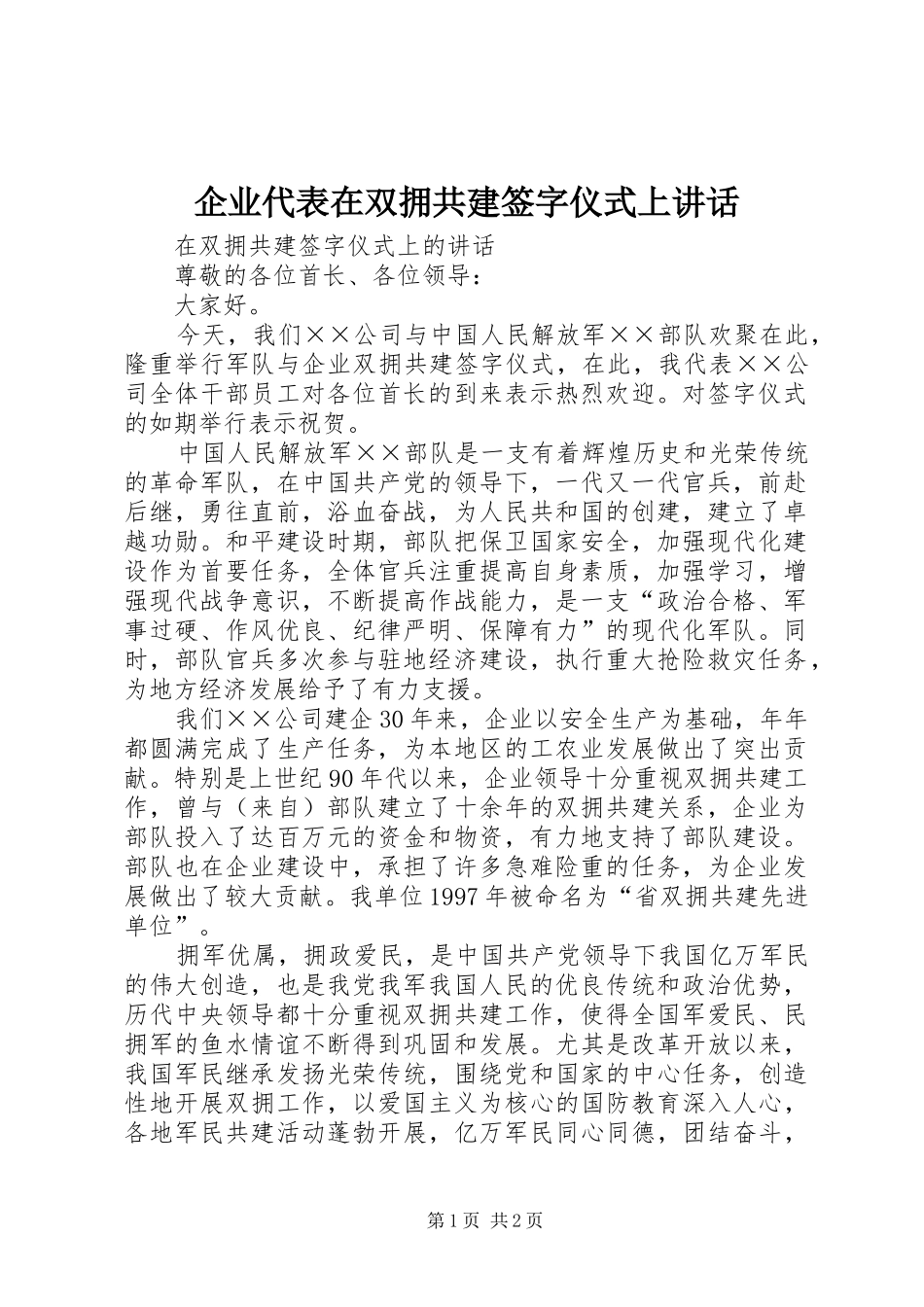 企业代表在双拥共建签字仪式上讲话

在双拥共建签字仪式上的讲话

尊敬的各位首长、各位领导：

大家好。

今天，我们××公司与中国人民解放军××部队欢聚在此，隆重举行军队与企业双拥共建签字仪式，在此，我代表××公司全体干部员工对各位首长的到来表示热烈欢迎。对签字仪式的如期举行表示祝贺。

中国人民解放军××部队是一支有着辉煌历史和光荣传统的革命军队，在中国共产党的领导下，一代又一代官兵，前赴后继，勇往直前，浴血奋战，为人民共和国的创建，建立了卓越功勋。和平建设时期，部队把保卫国家安全，加强现代化建设作为首要任务，全体官兵注重提高自身素质，加强学习，增强现代战争意识，不断提高作战能力，是一支“政治合格、军事过硬、作风优良、纪律严明、保障有力”的现代化军队。同时，部队官兵多次参与驻地经济建设，执行重大抢险救灾任务，为地方经济发展给予了有力支援。

我们××公司建企30年来，企业以安全生产为基础，年年都圆满完成了生产任务，为本地区的工农业发展做出了突出贡献。特别是上世纪90年代以来，企业领导十分重视双拥共建工作，曾与（来自）部队建立了十余年的双拥共建关系，企业为部队投入了达百万元的资金和物资，有力地支持了部队建设。部队也在企业建设中，承担了许多急难险重的任务，为企业发展做出了较大贡献。我单位1997年被命名为“省双拥共建先进单位”。

拥军优属，拥政爱民，是中国共产党领导下我国亿万军民的伟大创造，也是我党我军我国人民的优良传统和政治优势，历代中央领导都十分重视双拥共建工作，使得全国军爱民、民拥军的鱼水情谊不断得到巩固和发展。尤其是改革开放以来，我国军民继承发扬光荣传统，围绕党和国家的中心任务，创造性地开展双拥工作，以爱国主义为核心的国防教育深入人心，各地军民共建活动蓬勃开展，亿万军民同心同德，团结奋斗，

第1页 共2页